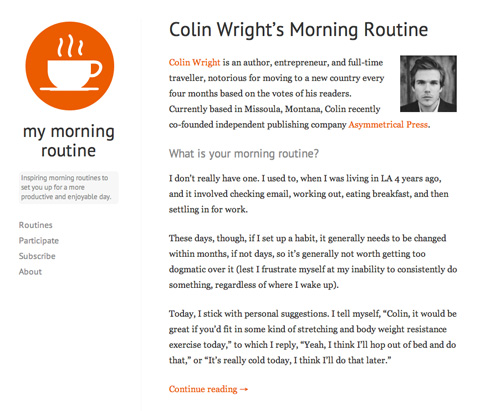 my morning routine

Inspiring morning routines to set you up for a more productive and enjoyable day.

Routines
Participate
Subscribe
About

Colin Wright's Morning Routine

Colin Wright is an author, entrepreneur, and full-time traveller, notorious for moving to a new country every four months based on the votes of his readers. Currently based in Missoula, Montana, Colin recently co-founded independent publishing company Asymmetrical Press.

What is your morning routine?

I don't really have one. I used to, when I was living in LA 4 years ago, and it involved checking email, working out, eating breakfast, and then settling in for work.

These days, though, if I set up a habit, it generally needs to be changed within months, if not days, so it's generally not worth getting too dogmatic over it (lest I frustrate myself at my inability to consistently do something, regardless of where I wake up).

Today, I stick with personal suggestions. I tell myself, "Colin, it would be great if you'd fit in some kind of stretching and body weight resistance exercise today," to which I reply, "Yeah, I think I'll hop out of bed and do that," or "It's really cold today, I think I'll do that later."

Continue reading →